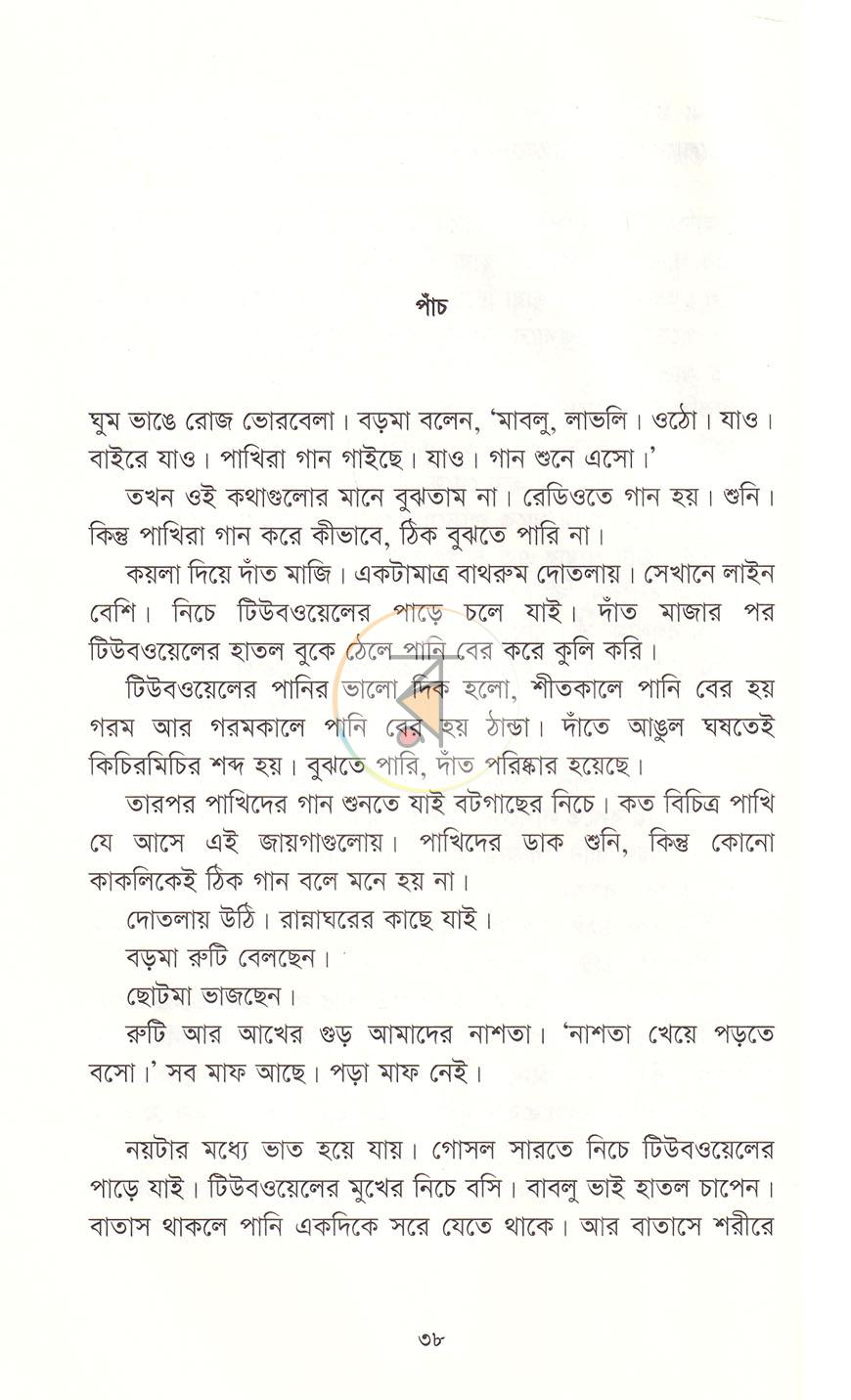 পাঁচ

ঘুম ভাঙে রোজ ভোরবেলা। বড়মা বলেন, 'মাবলু, লাভলি। ওঠো। যাও। বাইরে যাও। পাখিরা গান গাইছে। যাও। গান শুনে এসো।'

তখন ওই কথাগুলোর মানে বুঝতাম না। রেডিওতে গান হয়। শুনি। কিন্তু পাখিরা গান করে কীভাবে, ঠিক বুঝতে পারি না।

কয়লা দিয়ে দাঁত মাজি। একটামাত্র বাথরুম দোতলায়। সেখানে লাইন বেশি। নিচে টিউবওয়েলের পাড়ে চলে যাই। দাঁত মাজার পর টিউবওয়েলের হাতল বুকে ঠেলে পানি বের করে কুলি করি।

টিউবওয়েলের পানির ভালো দিক হলো, শীতকালে পানি বের হয় গরম আর গরমকালে পানি বের হয় ঠান্ডা। দাঁতে আঙুল ঘষতেই কিচিরমিচির শব্দ হয়। বুঝতে পারি, দাঁত পরিষ্কার হয়েছে।

তারপর পাখিদের গান শুনতে যাই বটগাছের নিচে। কত বিচিত্র পাখি যে আসে এই জায়গাগুলোয়। পাখিদের ডাক শুনি, কিন্তু কোনো কাকলিকেই ঠিক গান বলে মনে হয় না।

দোতলায় উঠি। রান্নাঘরের কাছে যাই।

বড়মা রুটি বেলছেন।

ছোটমা ভাজছেন।

রুটি আর আখের গুড় আমাদের নাশতা। 'নাশতা খেয়ে পড়তে বসো।' সব মাফ আছে। পড়া মাফ নেই।

নয়টার মধ্যে ভাত হয়ে যায়। গোসল সারতে নিচে টিউবওয়েলের পাড়ে যাই। টিউবওয়েলের মুখের নিচে বসি। বাবলু ভাই হাতল চাপেন। বাতাস থাকলে পানি একদিকে সরে যেতে থাকে। আর বাতাসে শরীরে

৩৮